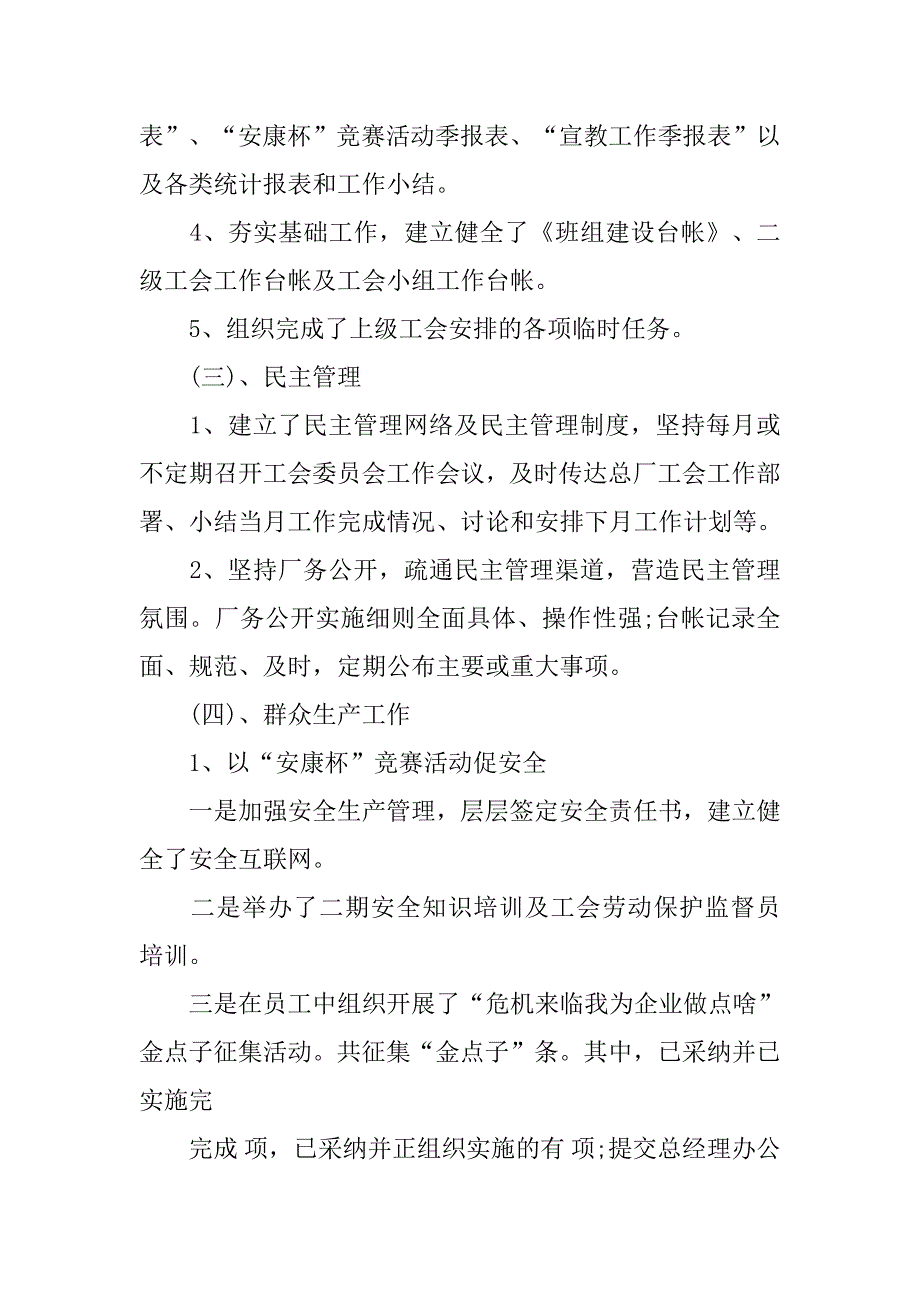 表”、“安康杯”竞赛活动季报表、“宣教工作季报表”以及各类统计报表和工作小结。

4、夯实基础工作，建立健全了《班组建设台帐》、二级工会工作台帐及工会小组工作台帐。

5、组织完成了上级工会安排的各项临时任务。

(三)、民主管理

1、建立了民主管理网络及民主管理制度，坚持每月或不定期召开工会委员会工作会议，及时传达总厂工会工作部署、小结当月工作完成情况、讨论和安排下月工作计划等。

2、坚持厂务公开，疏通民主管理渠道，营造民主管理氛围。厂务公开实施细则全面具体、操作性强;台帐记录全面、规范、及时，定期公布主要或重大事项。

(四)、群众生产工作

1、以“安康杯”竞赛活动促安全

一是加强安全生产管理，层层签定安全责任书，建立健全了安全互联网。

二是举办了二期安全知识培训及工会劳动保护监督员培训。

三是在员工中组织开展了“危机来临我为企业做点啥”金点子征集活动。共征集“金点子”条。其中，已采纳并已实施完

完成 项，已采纳并正组织实施的有 项;提交总经理办公